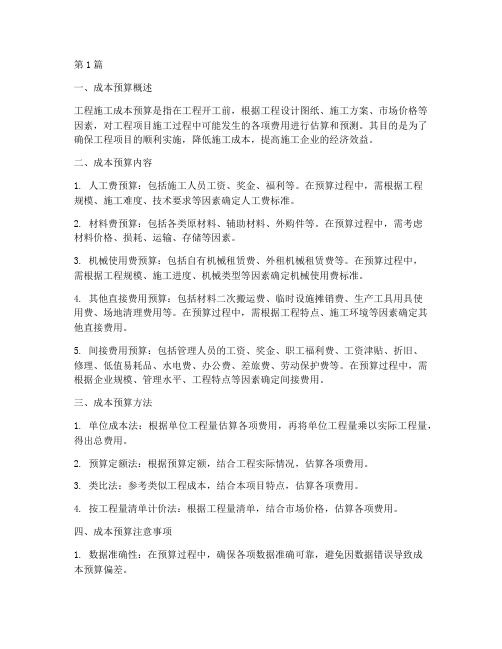 第1篇

一、成本预算概述

工程施工成本预算是指在工程开工前，根据工程设计图纸、施工方案、市场价格等因素，对工程项目施工过程中可能发生的各项费用进行估算和预测。其目的是为了确保工程项目的顺利实施，降低施工成本，提高施工企业的经济效益。

二、成本预算内容

1. 人工费预算：包括施工人员工资、奖金、福利等。在预算过程中，需根据工程规模、施工难度、技术要求等因素确定人工费标准。

2. 材料费预算：包括各类原材料、辅助材料、外购件等。在预算过程中，需考虑材料价格、损耗、运输、存储等因素。

3. 机械使用费预算：包括自有机械租赁费、外租机械租赁费等。在预算过程中，需根据工程规模、施工进度、机械类型等因素确定机械使用费标准。

4. 其他直接费用预算：包括材料二次搬运费、临时设施摊销费、生产工具用具使用费、场地清理费用等。在预算过程中，需根据工程特点、施工环境等因素确定其他直接费用。

5. 间接费用预算：包括管理人员的工资、奖金、职工福利费、工资津贴、折旧、修理、低值易耗品、水电费、办公费、差旅费、劳动保护费等。在预算过程中，需根据企业规模、管理水平、工程特点等因素确定间接费用。

三、成本预算方法

1. 单位成本法：根据单位工程量估算各项费用，再将单位工程量乘以实际工程量，得出总费用。

2. 预算定额法：根据预算定额，结合工程实际情况，估算各项费用。

3. 类比法：参考类似工程成本，结合本项目特点，估算各项费用。

4. 按工程量清单计价法：根据工程量清单，结合市场价格，估算各项费用。

四、成本预算注意事项

1. 数据准确性：在预算过程中，确保各项数据准确可靠，避免因数据错误导致成本预算偏差。